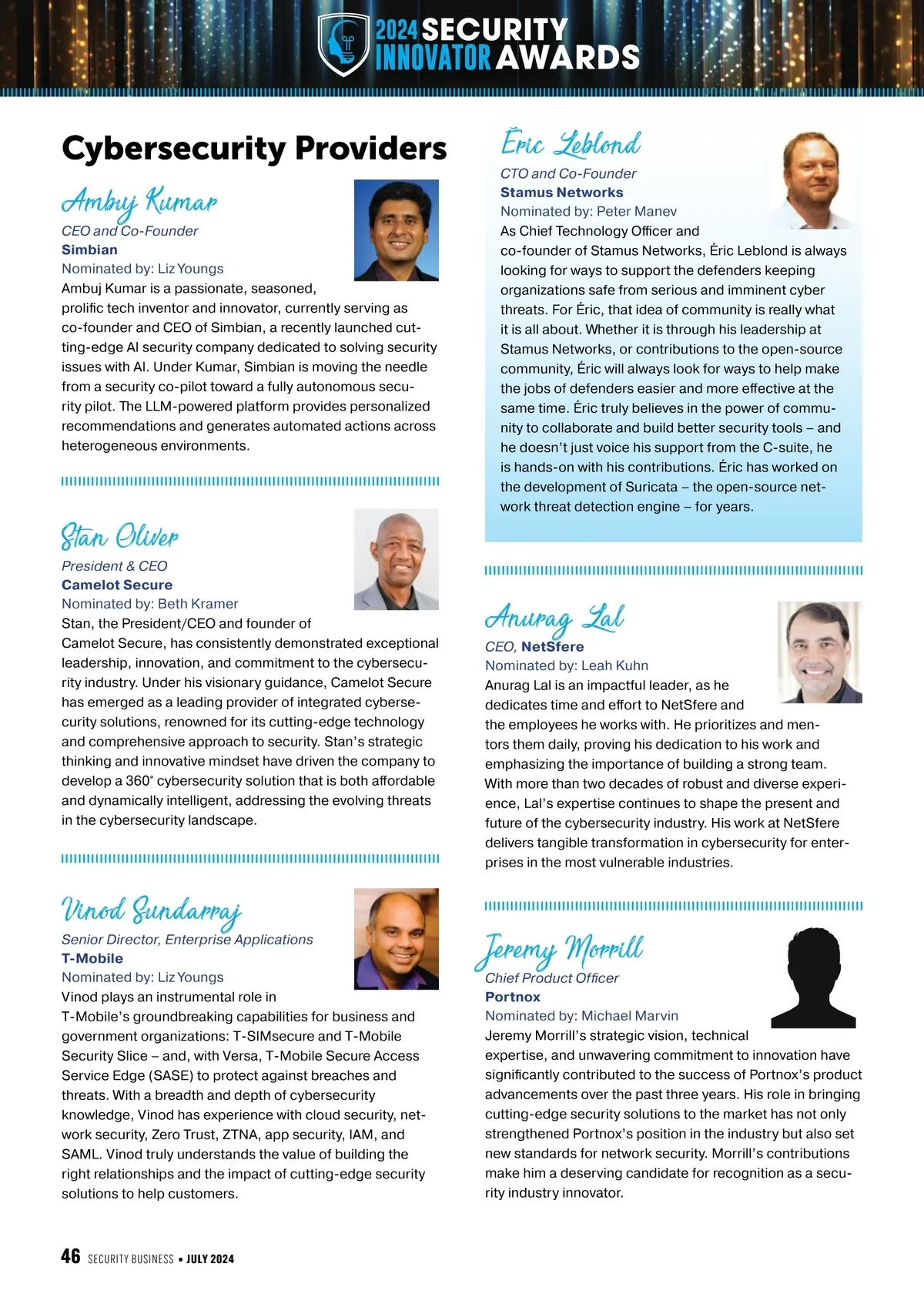 2024 SECURITY INNOVATOR AWARDS

Cybersecurity Providers

Ambuj Kumar
CEO and Co-Founder
Simbian
Nominated by: Liz Youngs
Ambuj Kumar is a passionate, seasoned, prolific tech inventor and innovator, currently serving as co-founder and CEO of Simbian, a recently launched cutting-edge AI security company dedicated to solving security issues with AI. Under Kumar, Simbian is moving the needle from a security co-pilot toward a fully autonomous security pilot. The LLM-powered platform provides personalized recommendations and generates automated actions across heterogeneous environments.

Stan Oliver
President & CEO
Camelot Secure
Nominated by: Beth Kramer
Stan, the President/CEO and founder of Camelot Secure, has consistently demonstrated exceptional leadership, innovation, and commitment to the cybersecurity industry. Under his visionary guidance, Camelot Secure has emerged as a leading provider of integrated cybersecurity solutions, renowned for its cutting-edge technology and comprehensive approach to security. Stan's strategic thinking and innovative mindset have driven the company to develop a 360° cybersecurity solution that is both affordable and dynamically intelligent, addressing the evolving threats in the cybersecurity landscape.

Vinod Sundarraj
Senior Director, Enterprise Applications
T-Mobile
Nominated by: Liz Youngs
Vinod plays an instrumental role in T-Mobile's groundbreaking capabilities for business and government organizations: T-SIMsecure and T-Mobile Security Slice – and, with Versa, T-Mobile Secure Access Service Edge (SASE) to protect against breaches and threats. With a breadth and depth of cybersecurity knowledge, Vinod has experience with cloud security, network security, Zero Trust, ZTNA, app security, IAM, and SAML. Vinod truly understands the value of building the right relationships and the impact of cutting-edge security solutions to help customers.

Éric Leblond
CTO and Co-Founder
Stamus Networks
Nominated by: Peter Manev
As Chief Technology Officer and co-founder of Stamus Networks, Éric Leblond is always looking for ways to support the defenders keeping organizations safe from serious and imminent cyber threats. For Éric, that idea of community is really what it is all about. Whether it is through his leadership at Stamus Networks, or contributions to the open-source community, Éric will always look for ways to help make the jobs of defenders easier and more effective at the same time. Éric truly believes in the power of community to collaborate and build better security tools – and he doesn't just voice his support from the C-suite, he is hands-on with his contributions. Éric has worked on the development of Suricata – the open-source network threat detection engine – for years.

Anurag Lal
CEO, NetSfere
Nominated by: Leah Kuhn
Anurag Lal is an impactful leader, as he dedicates time and effort to NetSfere and the employees he works with. He prioritizes and mentors them daily, proving his dedication to his work and emphasizing the importance of building a strong team. With more than two decades of robust and diverse experience, Lal's expertise continues to shape the present and future of the cybersecurity industry. His work at NetSfere delivers tangible transformation in cybersecurity for enterprises in the most vulnerable industries.

Jeremy Morrill
Chief Product Officer
Portnox
Nominated by: Michael Marvin
Jeremy Morrill's strategic vision, technical expertise, and unwavering commitment to innovation have significantly contributed to the success of Portnox's product advancements over the past three years. His role in bringing cutting-edge security solutions to the market has not only strengthened Portnox's position in the industry but also set new standards for network security. Morrill's contributions make him a deserving candidate for recognition as a security industry innovator.

46 SECURITY BUSINESS • JULY 2024